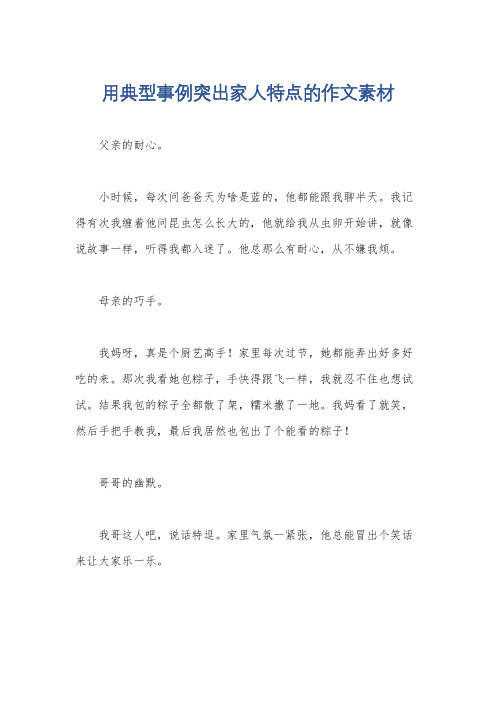 用典型事例突出家人特点的作文素材

父亲的耐心。

小时候，每次问爸爸天为啥是蓝的，他都能跟我聊半天。我记得有次我缠着他问昆虫怎么长大的，他就给我从虫卵开始讲，就像说故事一样，听得我都入迷了。他总那么有耐心，从不嫌我烦。

母亲的巧手。

我妈呀，真是个厨艺高手！家里每次过节，她都能弄出好多好吃的来。那次我看她包粽子，手快得跟飞一样，我就忍不住也想试试。结果我包的粽子全都散了架，糯米撒了一地。我妈看了就笑，然后手把手教我，最后我居然也包出了个能看的粽子！

哥哥的幽默。

我哥这人吧，说话特逗。家里气氛一紧张，他总能冒出个笑话来让大家乐一乐。